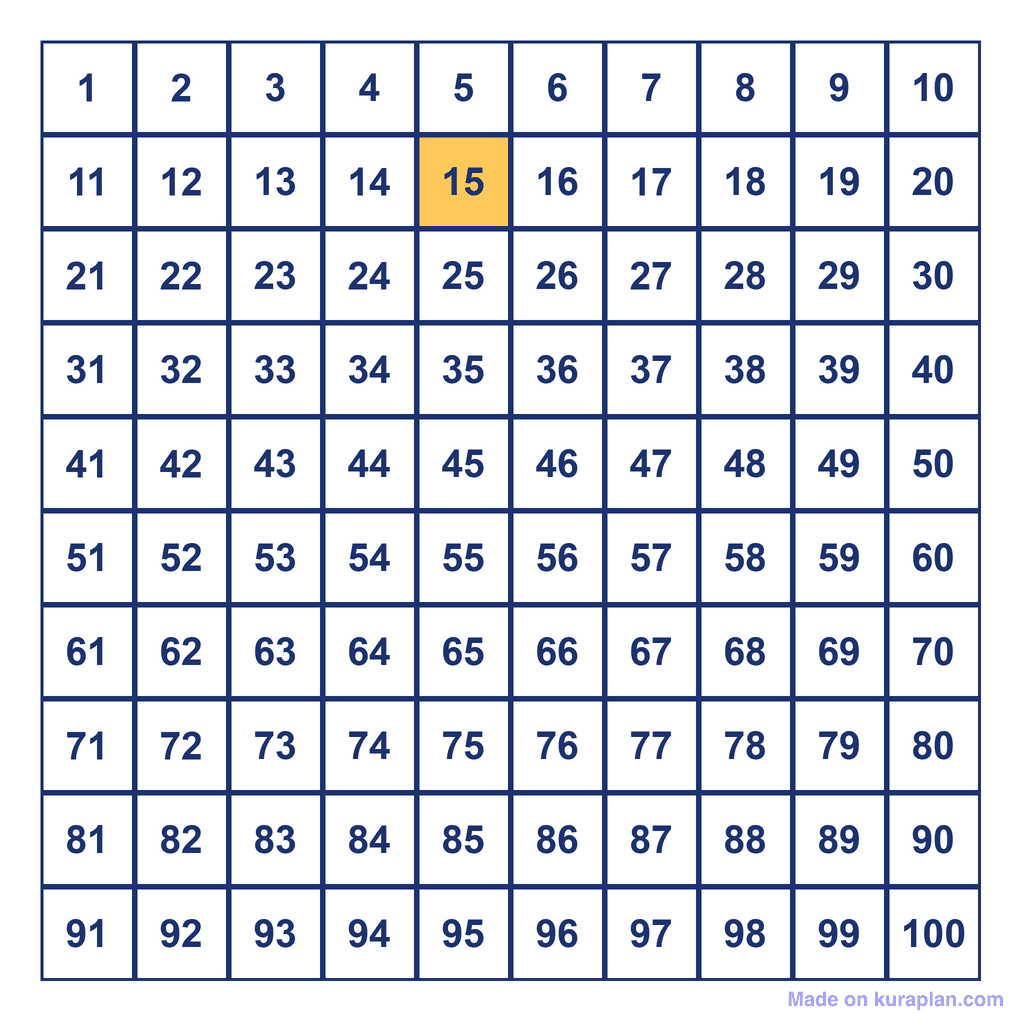 | 1 | 2 | 3 | 4 | 5 | 6 | 7 | 8 | 9 | 10 |
|---|---|---|---|---|---|---|---|---|---|
| 11 | 12 | 13 | 14 | 15 | 16 | 17 | 18 | 19 | 20 |
| 21 | 22 | 23 | 24 | 25 | 26 | 27 | 28 | 29 | 30 |
| 31 | 32 | 33 | 34 | 35 | 36 | 37 | 38 | 39 | 40 |
| 41 | 42 | 43 | 44 | 45 | 46 | 47 | 48 | 49 | 50 |
| 51 | 52 | 53 | 54 | 55 | 56 | 57 | 58 | 59 | 60 |
| 61 | 62 | 63 | 64 | 65 | 66 | 67 | 68 | 69 | 70 |
| 71 | 72 | 73 | 74 | 75 | 76 | 77 | 78 | 79 | 80 |
| 81 | 82 | 83 | 84 | 85 | 86 | 87 | 88 | 89 | 90 |
| 91 | 92 | 93 | 94 | 95 | 96 | 97 | 98 | 99 | 100 |

Made on kuraplan.com